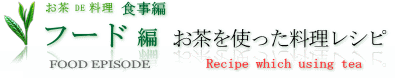 お茶 DE 料理 食事編

フード 編 お茶を使った料理レシピ

FOOD EPISODE

Recipe which using tea